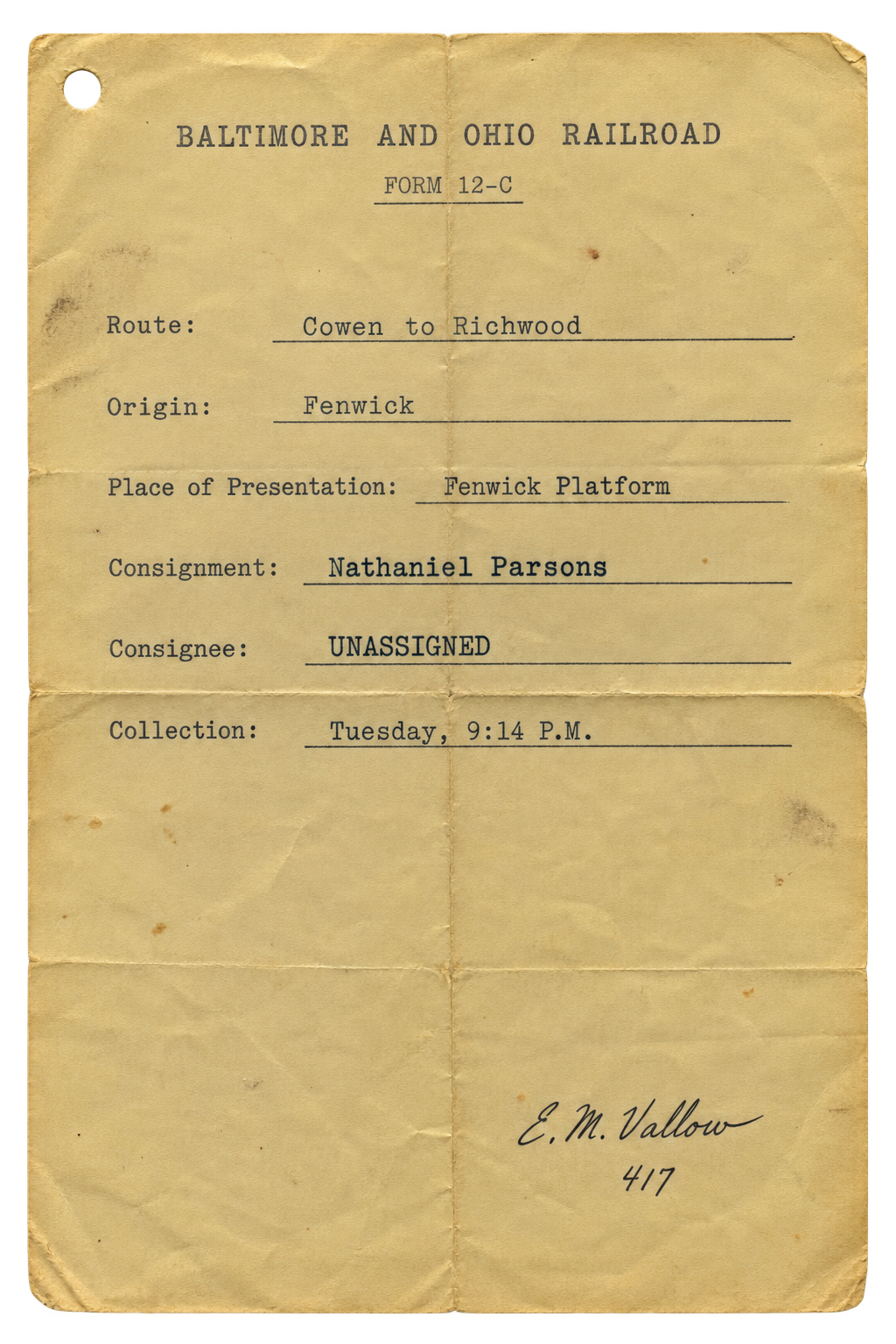 BALTIMORE AND OHIO RAILROAD

FORM 12-C

Route: Cowen to Richwood

Origin: Fenwick

Place of Presentation: Fenwick Platform

Consignment: Nathaniel Parsons

Consignee: UNASSIGNED

Collection: Tuesday, 9:14 P.M.

E. M. Vallow
417